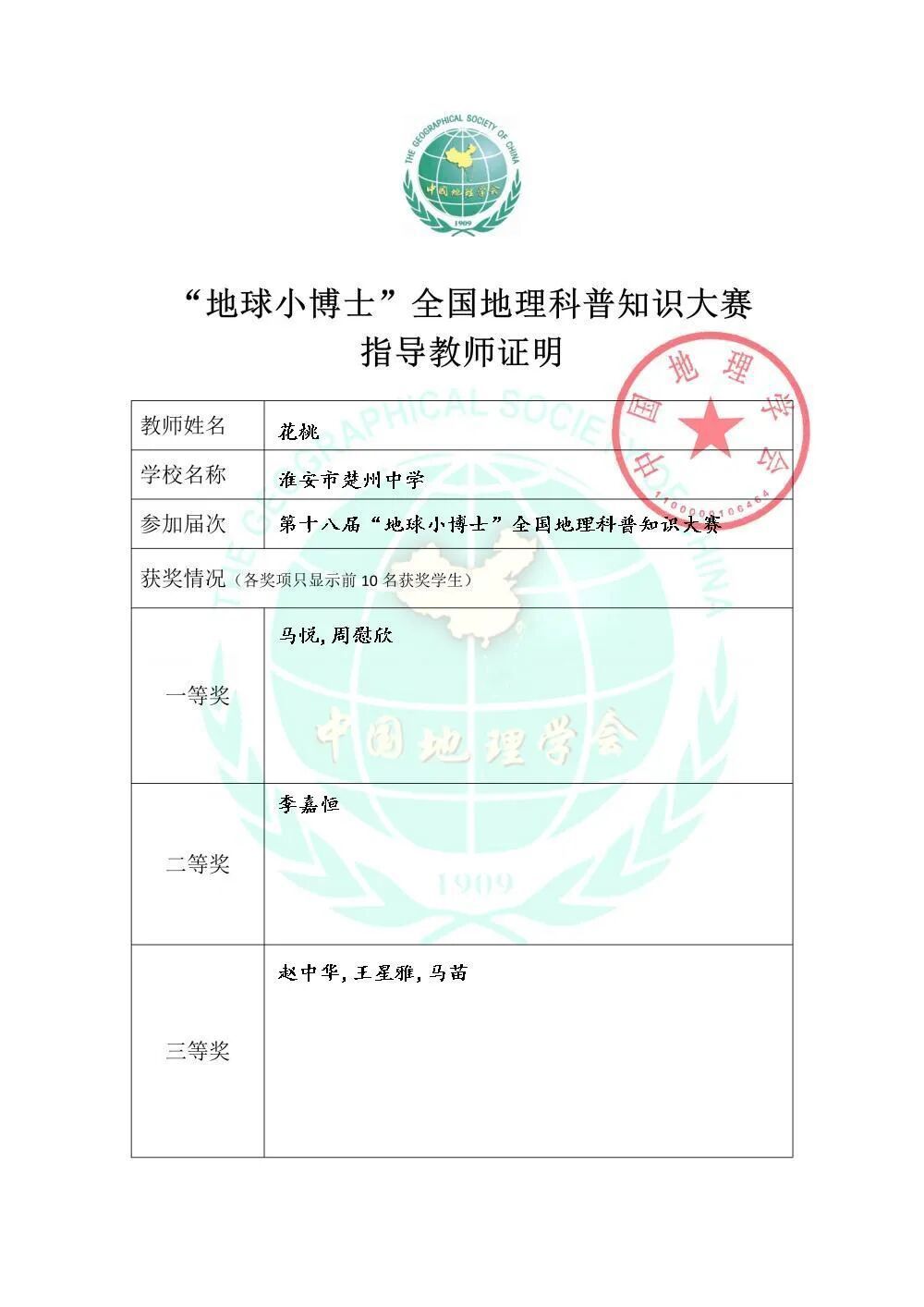 THE GEOGRAPHICAL SOCIETY OF CHINA
中国地理学会
1909

“地球小博士”全国地理科普知识大赛
指导教师证明

中国地理学会
1100000106464

| 教师姓名 | 花桃 |
|---|---|
| 学校名称 | 淮安市楚州中学 |
| 参加届次 | 第十八届“地球小博士”全国地理科普知识大赛 |
| 获奖情况（各奖项只显示前 10 名获奖学生） | |
| 一等奖 | 马悦, 周慰欣 |
| 二等奖 | 李嘉恒 |
| 三等奖 | 赵中华, 王星雅, 马苗 |

THE GEOGRAPHICAL SOCIETY OF CHINA
中国地理学会
1909